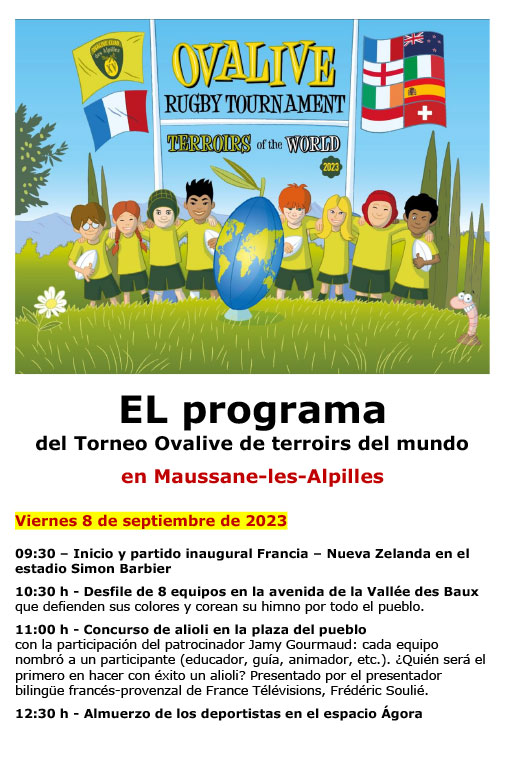 OVALIVE
RUGBY TOURNAMENT
TERROIRS of the WORLD
2023

EL programa
del Torneo Ovalive de terroirs del mundo
en Maussane-les-Alpilles

Viernes 8 de septiembre de 2023

09:30 – Inicio y partido inaugural Francia – Nueva Zelanda en el estadio Simon Barbier

10:30 h - Desfile de 8 equipos en la avenida de la Vallée des Baux que defienden sus colores y corean su himno por todo el pueblo.

11:00 h - Concurso de alioli en la plaza del pueblo con la participación del patrocinador Jamy Gourmaud: cada equipo nombró a un participante (educador, guía, animador, etc.). ¿Quién será el primero en hacer con éxito un alioli? Presentado por el presentador bilingüe francés-provenzal de France Télévisions, Frédéric Soulié.

12:30 h - Almuerzo de los deportistas en el espacio Ágora